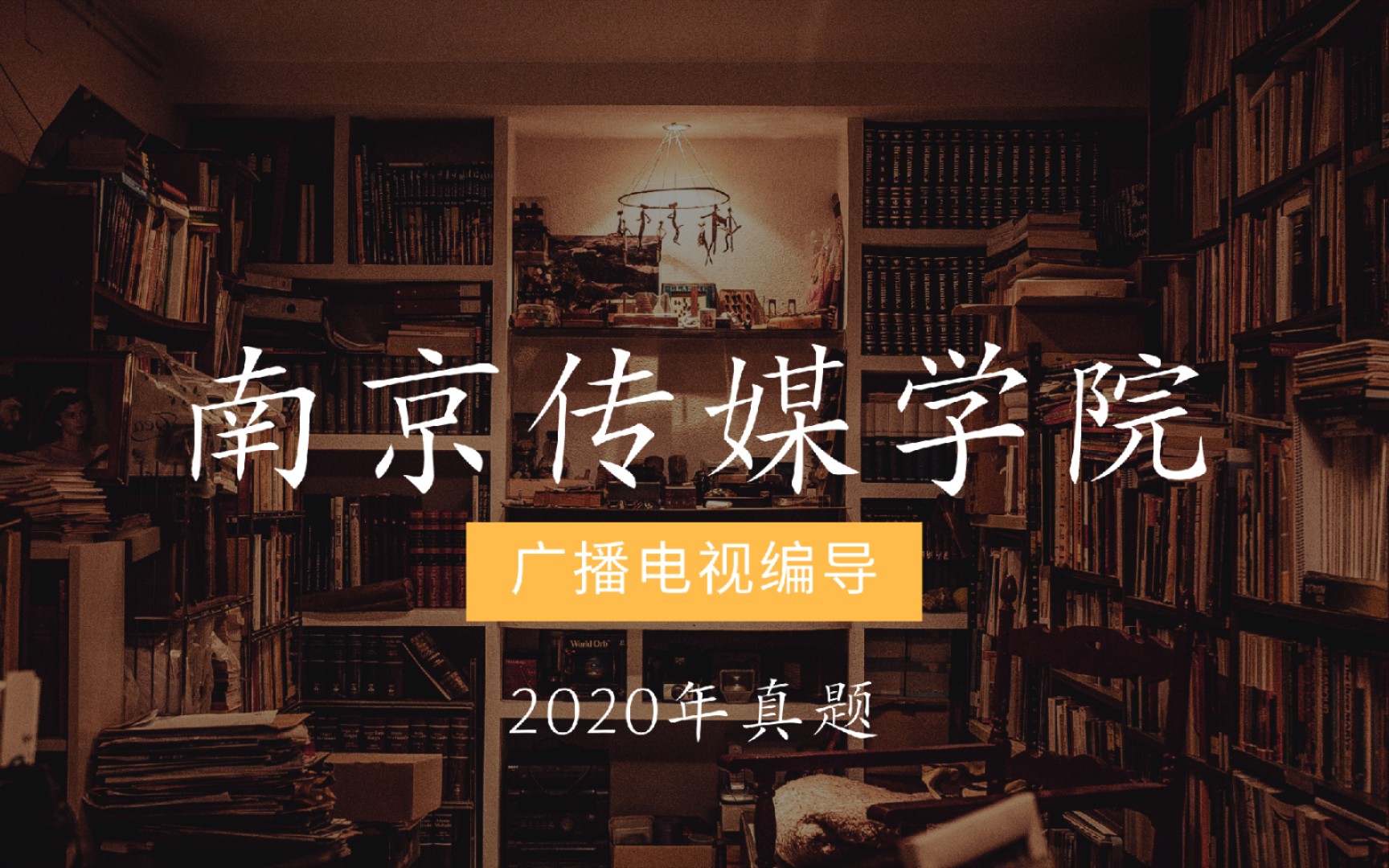 南京传媒学院

广播电视编导

2020年真题